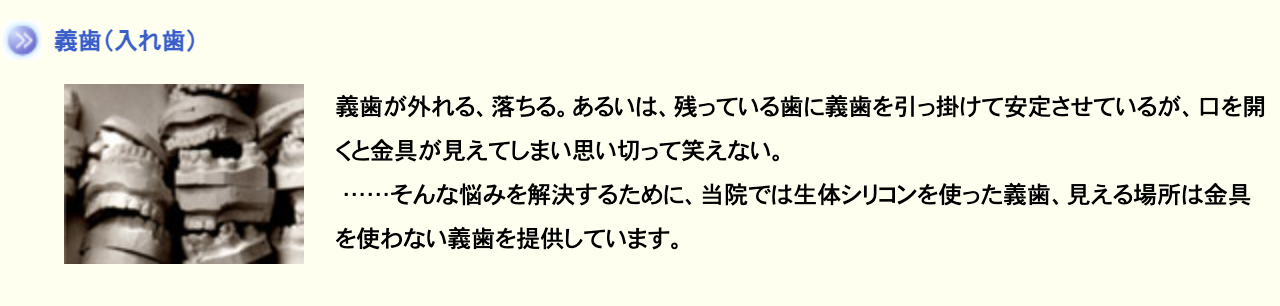 義歯（入れ歯）

義歯が外れる、落ちる。あるいは、残っている歯に義歯を引っ掛けて安定させているが、口を開くと金具が見えてしまい思い切って笑えない。
……そんな悩みを解決するために、当院では生体シリコンを使った義歯、見える場所は金具を使わない義歯を提供しています。